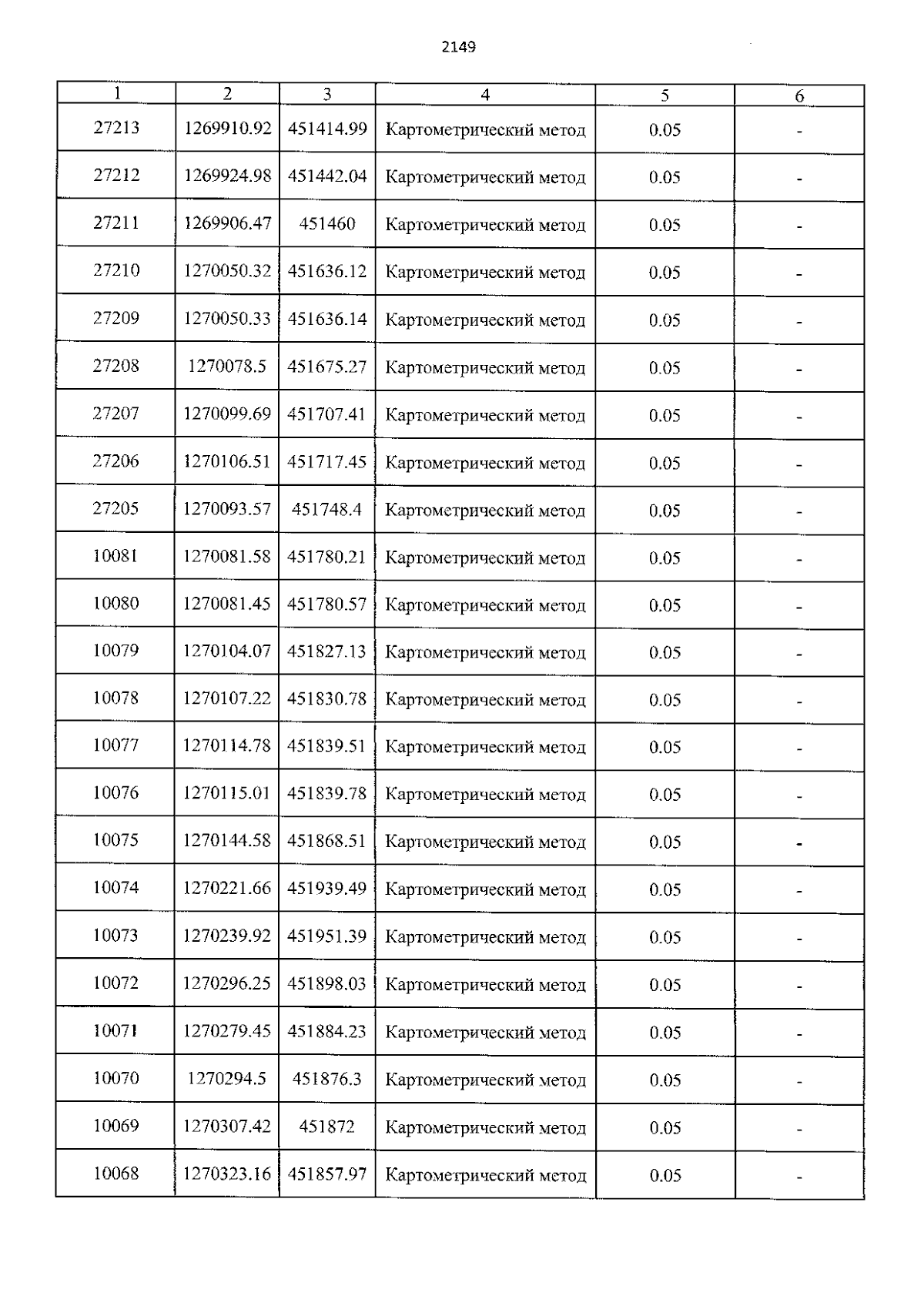 2149

| 1 | 2 | 3 | 4 | 5 | 6 |
|---|---|---|---|---|---|
| 27213 | 1269910.92 | 451414.99 | Картометрический метод | 0.05 | - |
| 27212 | 1269924.98 | 451442.04 | Картометрический метод | 0.05 | - |
| 27211 | 1269906.47 | 451460 | Картометрический метод | 0.05 | - |
| 27210 | 1270050.32 | 451636.12 | Картометрический метод | 0.05 | - |
| 27209 | 1270050.33 | 451636.14 | Картометрический метод | 0.05 | - |
| 27208 | 1270078.5 | 451675.27 | Картометрический метод | 0.05 | - |
| 27207 | 1270099.69 | 451707.41 | Картометрический метод | 0.05 | - |
| 27206 | 1270106.51 | 451717.45 | Картометрический метод | 0.05 | - |
| 27205 | 1270093.57 | 451748.4 | Картометрический метод | 0.05 | - |
| 10081 | 1270081.58 | 451780.21 | Картометрический метод | 0.05 | - |
| 10080 | 1270081.45 | 451780.57 | Картометрический метод | 0.05 | - |
| 10079 | 1270104.07 | 451827.13 | Картометрический метод | 0.05 | - |
| 10078 | 1270107.22 | 451830.78 | Картометрический метод | 0.05 | - |
| 10077 | 1270114.78 | 451839.51 | Картометрический метод | 0.05 | - |
| 10076 | 1270115.01 | 451839.78 | Картометрический метод | 0.05 | - |
| 10075 | 1270144.58 | 451868.51 | Картометрический метод | 0.05 | - |
| 10074 | 1270221.66 | 451939.49 | Картометрический метод | 0.05 | - |
| 10073 | 1270239.92 | 451951.39 | Картометрический метод | 0.05 | - |
| 10072 | 1270296.25 | 451898.03 | Картометрический метод | 0.05 | - |
| 10071 | 1270279.45 | 451884.23 | Картометрический метод | 0.05 | - |
| 10070 | 1270294.5 | 451876.3 | Картометрический метод | 0.05 | - |
| 10069 | 1270307.42 | 451872 | Картометрический метод | 0.05 | - |
| 10068 | 1270323.16 | 451857.97 | Картометрический метод | 0.05 | - |